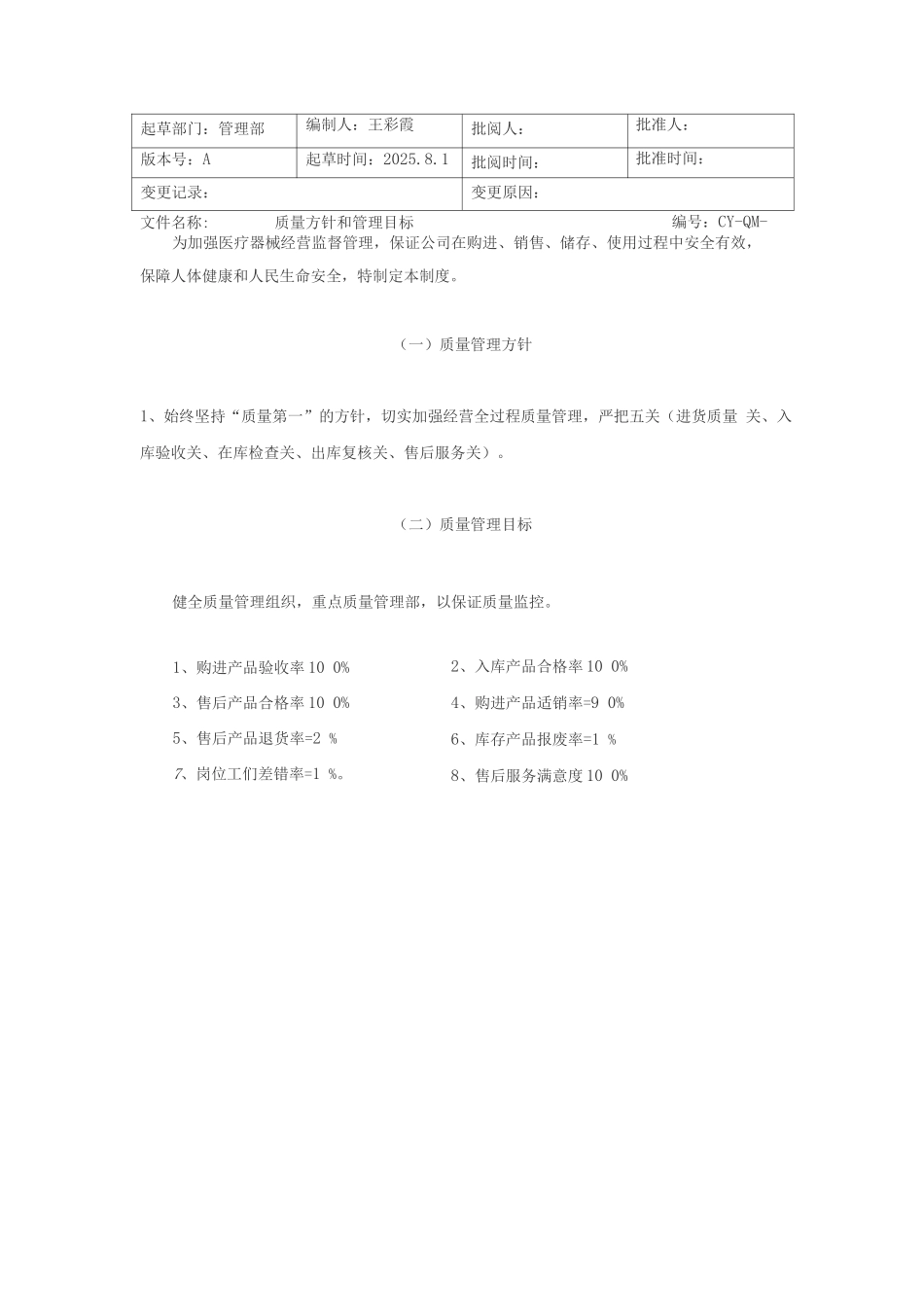 | 起草部门：管理部 | 编制人：王彩霞 | 批阅人： | 批准人： |
|---|---|---|---|
| 版本号：A | 起草时间：2025.8.1 | 批阅时间： | 批准时间： |
| 变更记录： | | 变更原因： | |

文件名称： 质量方针和管理目标 编号：CY-QM-

为加强医疗器械经营监督管理，保证公司在购进、销售、储存、使用过程中安全有效，保障人体健康和人民生命安全，特制定本制度。

（一）质量管理方针

1、始终坚持“质量第一”的方针，切实加强经营全过程质量管理，严把五关（进货质量 关、入库验收关、在库检查关、出库复核关、售后服务关）。

（二）质量管理目标

健全质量管理组织，重点质量管理部，以保证质量监控。

1、购进产品验收率10 0%

2、入库产品合格率10 0%

3、售后产品合格率10 0%

4、购进产品适销率=9 0%

5、售后产品退货率=2 %

6、库存产品报废率=1 %

7、岗位工们差错率=1 %。

8、售后服务满意度10 0%